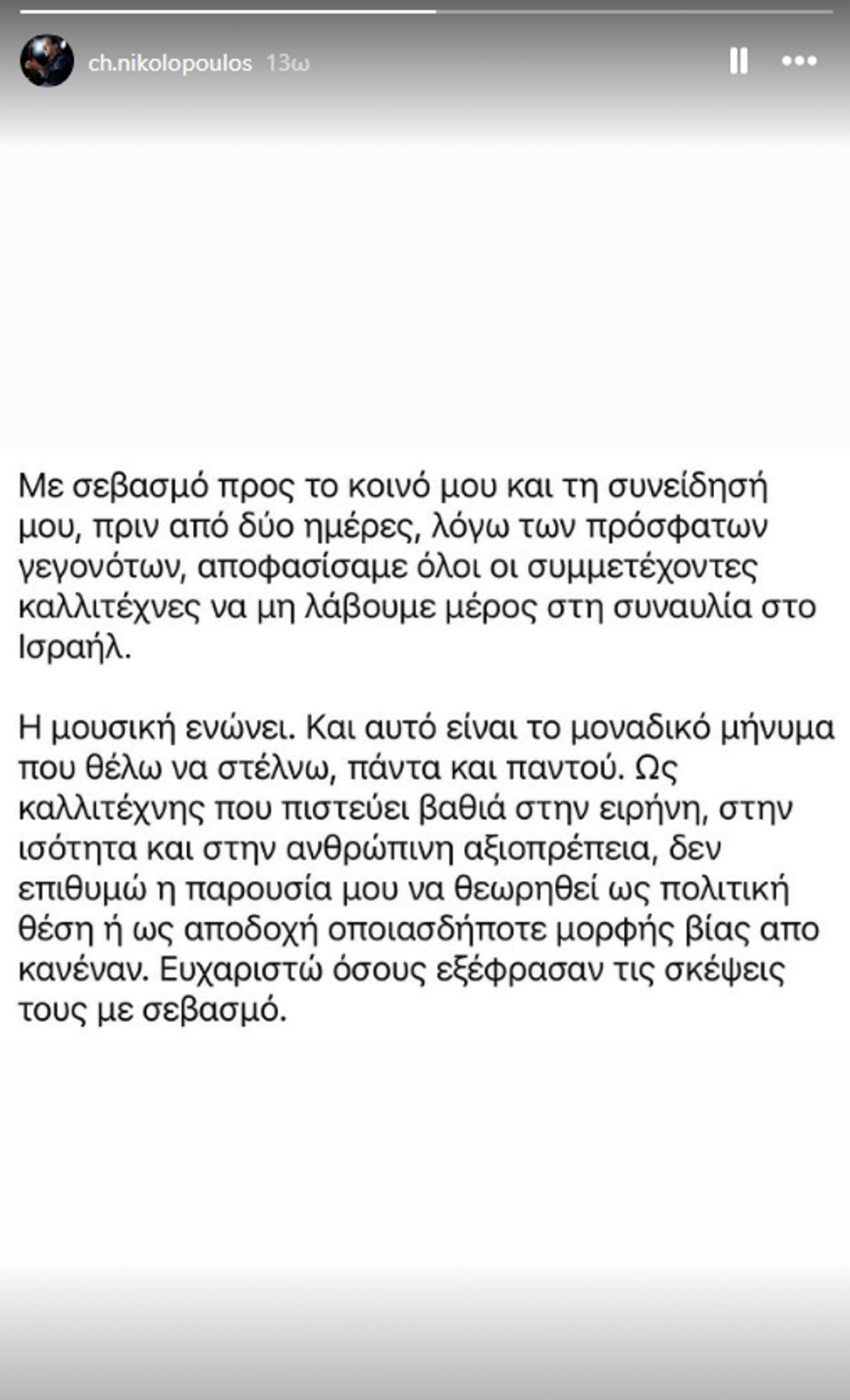 ch.nikolopoulos 13ω

Με σεβασμό προς το κοινό μου και τη συνείδησή μου, πριν από δύο ημέρες, λόγω των πρόσφατων γεγονότων, αποφασίσαμε όλοι οι συμμετέχοντες καλλιτέχνες να μη λάβουμε μέρος στη συναυλία στο Ισραήλ.

Η μουσική ενώνει. Και αυτό είναι το μοναδικό μήνυμα που θέλω να στέλνω, πάντα και παντού. Ως καλλιτέχνης που πιστεύει βαθιά στην ειρήνη, στην ισότητα και στην ανθρώπινη αξιοπρέπεια, δεν επιθυμώ η παρουσία μου να θεωρηθεί ως πολιτική θέση ή ως αποδοχή οποιασδήποτε μορφής βίας απο κανέναν. Ευχαριστώ όσους εξέφρασαν τις σκέψεις τους με σεβασμό.